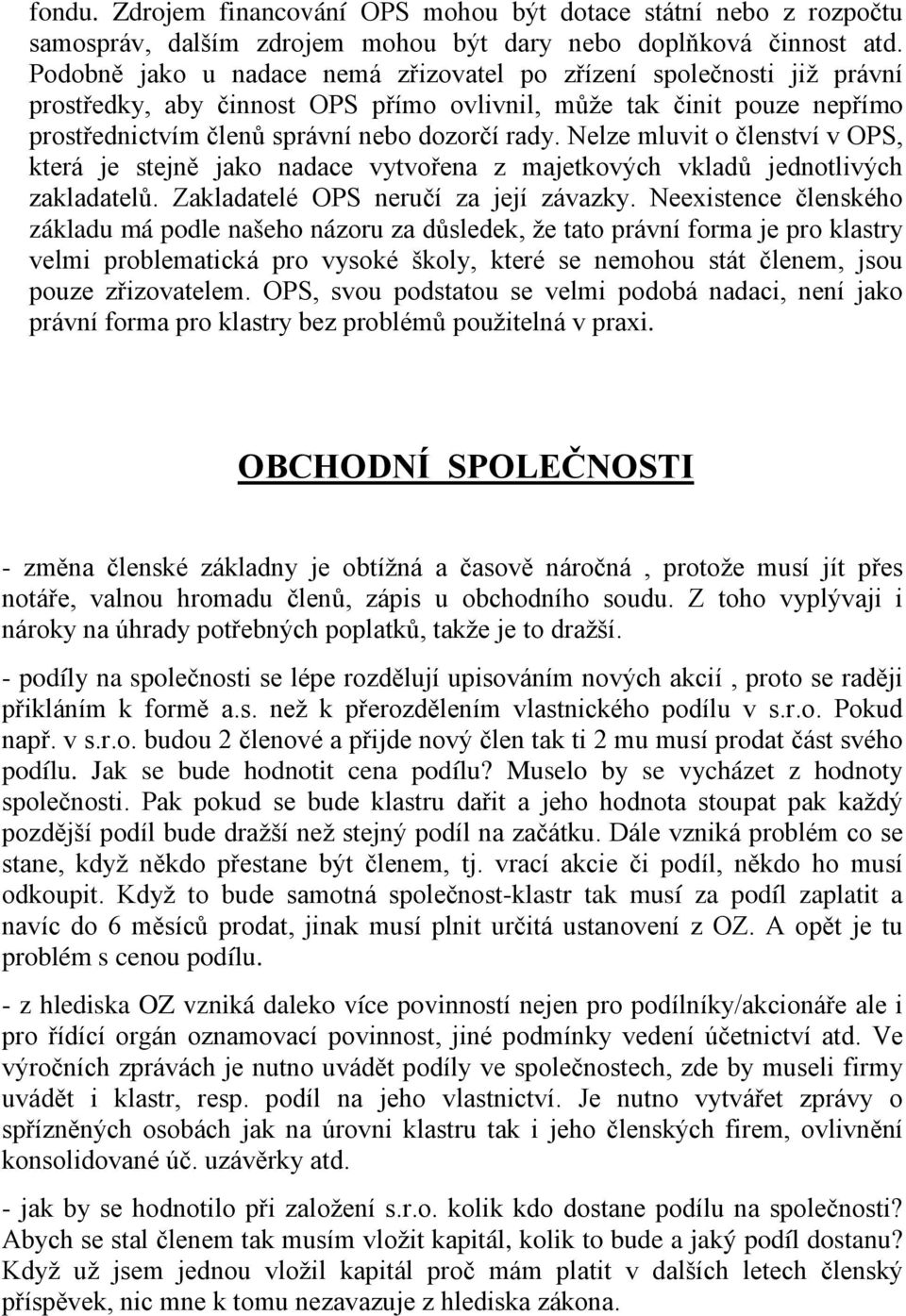 fondu. Zdrojem financování OPS mohou být dotace státní nebo z rozpočtu samospráv, dalším zdrojem mohou být dary nebo doplňková činnost atd. Podobně jako u nadace nemá zřizovatel po zřízení společnosti již právní prostředky, aby činnost OPS přímo ovlivnil, může tak činit pouze nepřímo prostřednictvím členů správní nebo dozorčí rady. Nelze mluvit o členství v OPS, která je stejně jako nadace vytvořena z majetkových vkladů jednotlivých zakladatelů. Zakladatelé OPS neručí za její závazky. Neexistence členského základu má podle našeho názoru za důsledek, že tato právní forma je pro klastry velmi problematická pro vysoké školy, které se nemohou stát členem, jsou pouze zřizovatelem. OPS, svou podstatou se velmi podobá nadaci, není jako právní forma pro klastry bez problémů použitelná v praxi.

OBCHODNÍ SPOLEČNOSTI

- změna členské základny je obtížná a časově náročná , protože musí jít přes notáře, valnou hromadu členů, zápis u obchodního soudu. Z toho vyplývaji i nároky na úhrady potřebných poplatků, takže je to dražší.

- podíly na společnosti se lépe rozdělují upisováním nových akcií , proto se raději přikláním k formě a.s. než k přerozdělením vlastnického podílu v s.r.o. Pokud např. v s.r.o. budou 2 členové a přijde nový člen tak ti 2 mu musí prodat část svého podílu. Jak se bude hodnotit cena podílu? Muselo by se vycházet z hodnoty společnosti. Pak pokud se bude klastru dařit a jeho hodnota stoupat pak každý pozdější podíl bude dražší než stejný podíl na začátku. Dále vzniká problém co se stane, když někdo přestane být členem, tj. vrací akcie či podíl, někdo ho musí odkoupit. Když to bude samotná společnost-klastr tak musí za podíl zaplatit a navíc do 6 měsíců prodat, jinak musí plnit určitá ustanovení z OZ. A opět je tu problém s cenou podílu.

- z hlediska OZ vzniká daleko více povinností nejen pro podílníky/akcionáře ale i pro řídící orgán oznamovací povinnost, jiné podmínky vedení účetnictví atd. Ve výročních zprávách je nutno uvádět podíly ve společnostech, zde by museli firmy uvádět i klastr, resp. podíl na jeho vlastnictví. Je nutno vytvářet zprávy o spřízněných osobách jak na úrovni klastru tak i jeho členských firem, ovlivnění konsolidované úč. uzávěrky atd.

- jak by se hodnotilo při založení s.r.o. kolik kdo dostane podílu na společnosti? Abych se stal členem tak musím vložit kapitál, kolik to bude a jaký podíl dostanu? Když už jsem jednou vložil kapitál proč mám platit v dalších letech členský příspěvek, nic mne k tomu nezavazuje z hlediska zákona.